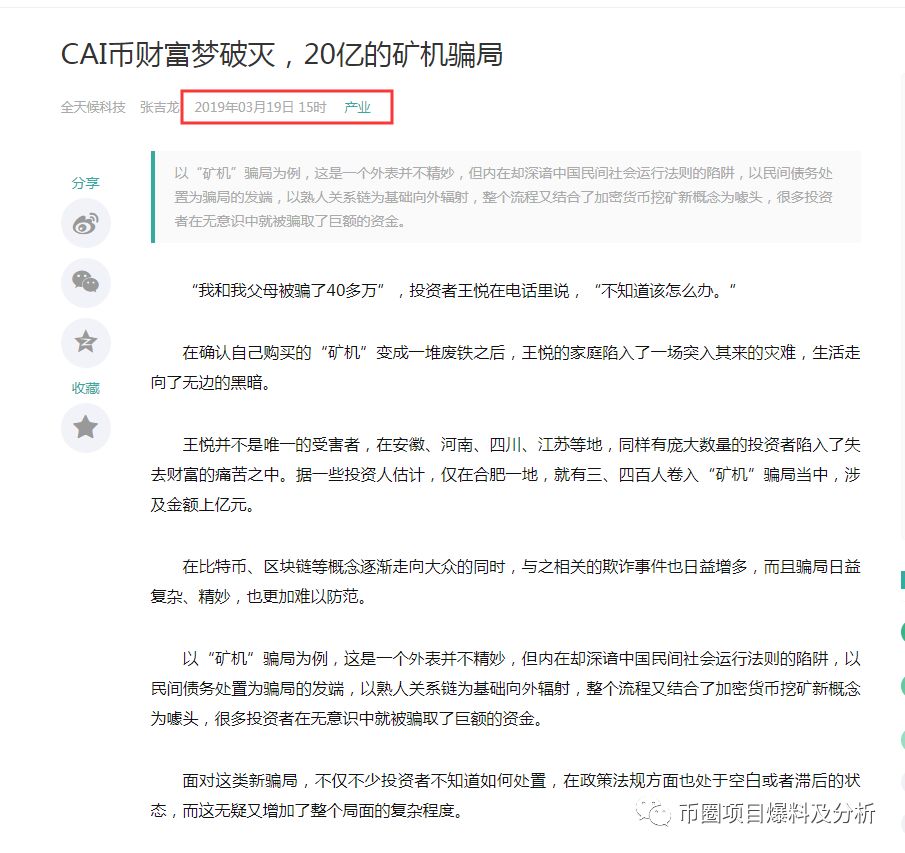 CAI币财富梦破灭，20亿的矿机骗局

全天候科技 张吉龙 2019年03月19日 15时 产业

分享

收藏

以“矿机”骗局为例，这是一个外表并不精妙，但内在却深谙中国民间社会运行法则的陷阱，以民间债务处置为骗局的发端，以熟人关系链为基础向外辐射，整个流程又结合了加密货币挖矿新概念为噱头，很多投资者在无意识中就被骗取了巨额的资金。

“我和我父母被骗了40多万”，投资者王悦在电话里说，“不知道该怎么办。”

在确认自己购买的“矿机”变成一堆废铁之后，王悦的家庭陷入了一场突入其来的灾难，生活走向了无边的黑暗。

王悦并不是唯一的受害者，在安徽、河南、四川、江苏等地，同样有庞大数量的投资者陷入了失去财富的痛苦之中。据一些投资人估计，仅在合肥一地，就有三、四百人卷入“矿机”骗局当中，涉及金额上亿元。

在比特币、区块链等概念逐渐走向大众的同时，与之相关的欺诈事件也日益增多，而且骗局日益复杂、精妙，也更加难以防范。

以“矿机”骗局为例，这是一个外表并不精妙，但内在却深谙中国民间社会运行法则的陷阱，以民间债务处置为骗局的发端，以熟人关系链为基础向外辐射，整个流程又结合了加密货币挖矿新概念为噱头，很多投资者在无意识中就被骗取了巨额的资金。

面对这类新骗局，不仅不少投资者不知道如何处置，在政策法规方面也处于空白或者滞后的状态，而这无疑又增加了整个局面的复杂程度。

币圈项目爆料及分析